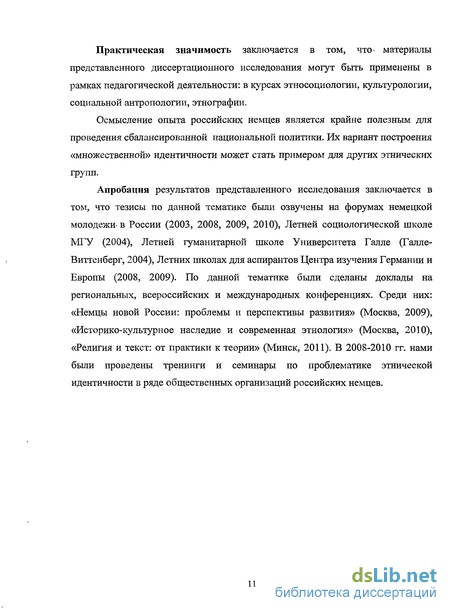 **Практическая значимость** заключается в том, что материалы представленного диссертационного исследования могут быть применены в рамках педагогической деятельности: в курсах этносоциологии, культурологии, социальной антропологии, этнографии.

Осмысление опыта российских немцев является крайне полезным для проведения сбалансированной национальной политики. Их вариант построения «множественной» идентичности может стать примером для других этнических групп.

**Апробация** результатов представленного исследования заключается в том, что тезисы по данной тематике были озвучены на форумах немецкой молодежи в России (2003, 2008, 2009, 2010), Летней социологической школе МГУ (2004), Летней гуманитарной школе Университета Галле (Галле-Виттенберг, 2004), Летних школах для аспирантов Центра изучения Германии и Европы (2008, 2009). По данной тематике были сделаны доклады на региональных, всероссийских и международных конференциях. Среди них: «Немцы новой России: проблемы и перспективы развития» (Москва, 2009), «Историко-культурное наследие и современная этнология» (Москва, 2010), «Религия и текст: от практики к теории» (Минск, 2011). В 2008-2010 гг. нами были проведены тренинги и семинары по проблематике этнической идентичности в ряде общественных организаций российских немцев.

11

dsLib.net
библиотека диссертаций